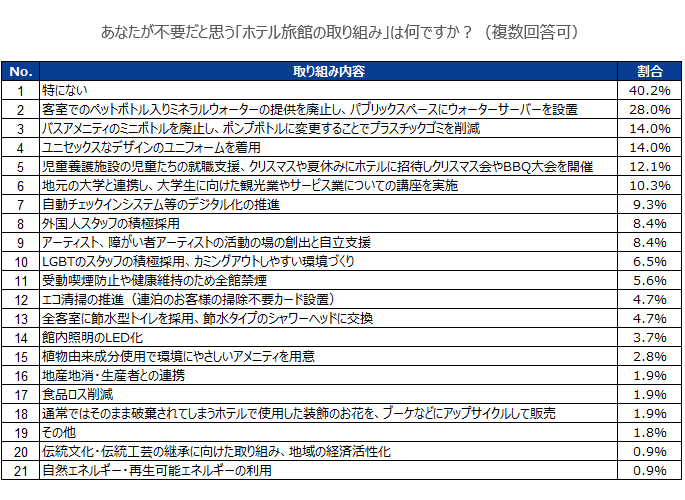 あなたが不要だと思う「ホテル旅館の取り組み」は何ですか？（複数回答可）

| No. | 取り組み内容 | 割合 |
|---|---|---|
| 1 | 特にない | 40.2% |
| 2 | 客室でのペットボトル入りミネラルウォーターの提供を廃止し、パブリックスペースにウォーターサーバーを設置 | 28.0% |
| 3 | バスアメニティのミニボトルを廃止し、ポンプボトルに変更することでプラスチックゴミを削減 | 14.0% |
| 4 | ユニセックスなデザインのユニフォームを着用 | 14.0% |
| 5 | 児童養護施設の児童たちの就職支援、クリスマスや夏休みにホテルに招待しクリスマス会やBBQ大会を開催 | 12.1% |
| 6 | 地元の大学と連携し、大学生に向けた観光業やサービス業についての講座を実施 | 10.3% |
| 7 | 自動チェックインシステム等のデジタル化の推進 | 9.3% |
| 8 | 外国人スタッフの積極採用 | 8.4% |
| 9 | アーティスト、障がい者アーティストの活動の場の創出と自立支援 | 8.4% |
| 10 | LGBTのスタッフの積極採用、カミングアウトしやすい環境づくり | 6.5% |
| 11 | 受動喫煙防止や健康維持のため全館禁煙 | 5.6% |
| 12 | エコ清掃の推進（連泊のお客様の掃除不要カード設置） | 4.7% |
| 13 | 全客室に節水型トイレを採用、節水タイプのシャワーヘッドに交換 | 4.7% |
| 14 | 館内照明のLED化 | 3.7% |
| 15 | 植物由来成分使用で環境にやさしいアメニティを用意 | 2.8% |
| 16 | 地産地消・生産者との連携 | 1.9% |
| 17 | 食品ロス削減 | 1.9% |
| 18 | 通常ではそのまま破棄されてしまうホテルで使用した装飾のお花を、ブーケなどにアップサイクルして販売 | 1.9% |
| 19 | その他 | 1.8% |
| 20 | 伝統文化・伝統工芸の継承に向けた取り組み、地域の経済活性化 | 0.9% |
| 21 | 自然エネルギー・再生可能エネルギーの利用 | 0.9% |